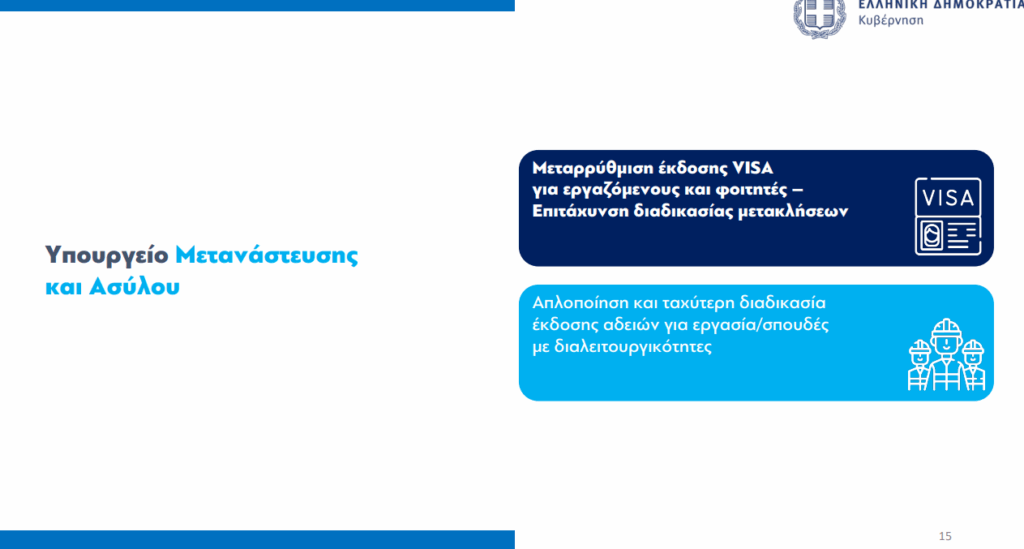 ΕΛΛΗΝΙΚΗ ΔΗΜΟΚΡΑΤΙΑ
Κυβέρνηση

Υπουργείο Μετανάστευσης και Ασύλου

Μεταρρύθμιση έκδοσης VISA για εργαζόμενους και φοιτητές – Επιτάχυνση διαδικασίας μετακλήσεων

VISA

Απλοποίηση και ταχύτερη διαδικασία έκδοσης αδειών για εργασία/σπουδές με διαλειτουργικότητες

15